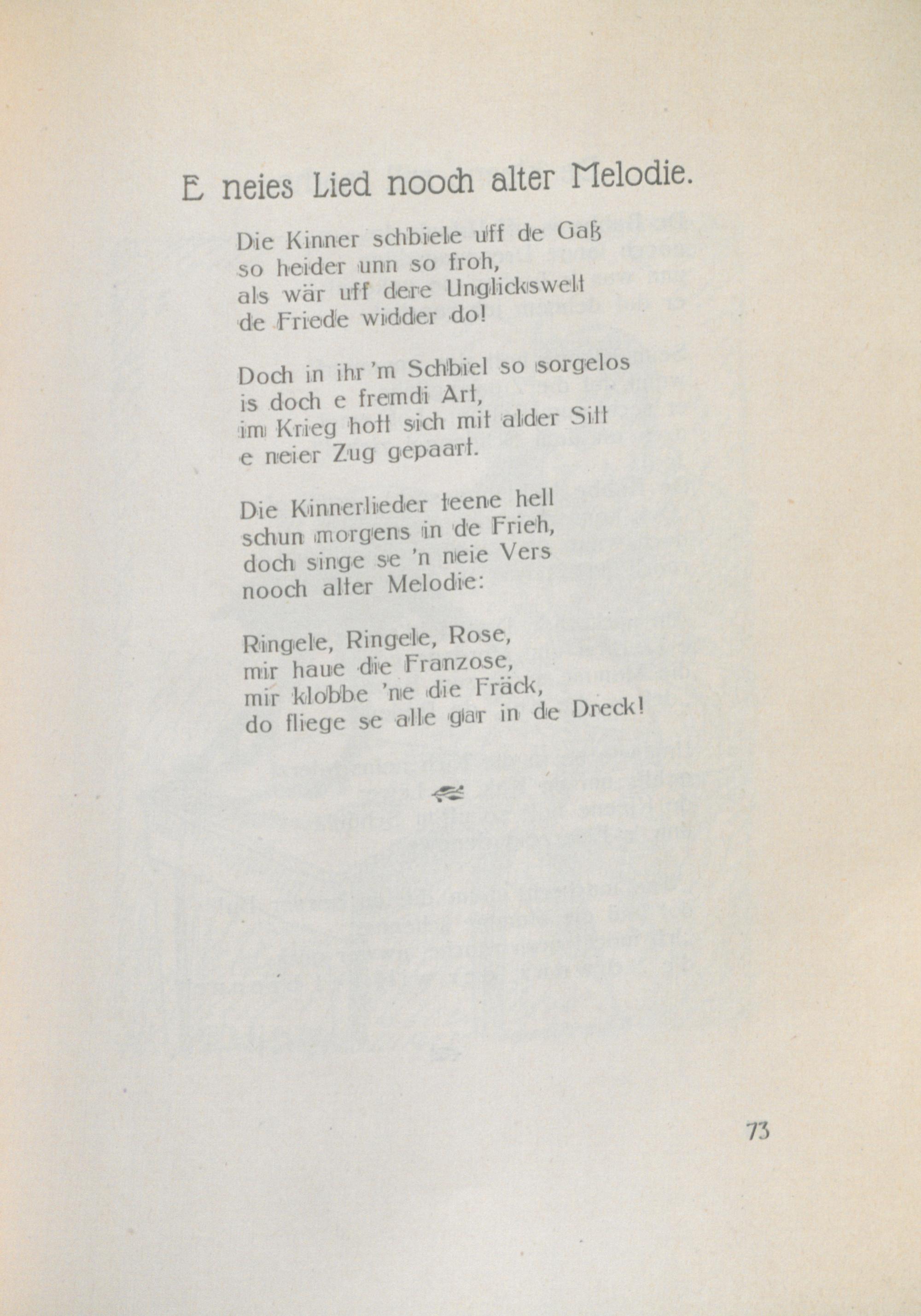 E neies Lied nooch alter Melodie.

Die Kinner schbiele uff de Gaß
so heider unn so froh,
als wär uff dere Unglickswelt
de Friede widder do!

Doch in ihr 'm Schbiel so sorgelos
is doch e fremdi Art,
im Krieg hott sich mit alder Sitt
e neier Zug gepaart.

Die Kinnerlieder teene hell
schun morgens in de Frieh,
doch singe se 'n neie Vers
nooch alter Melodie:

Ringele, Ringele, Rose,
mir haue die Franzose,
mir klobbe 'ne die Fräck,
do fliege se alle gar in de Dreck!

73